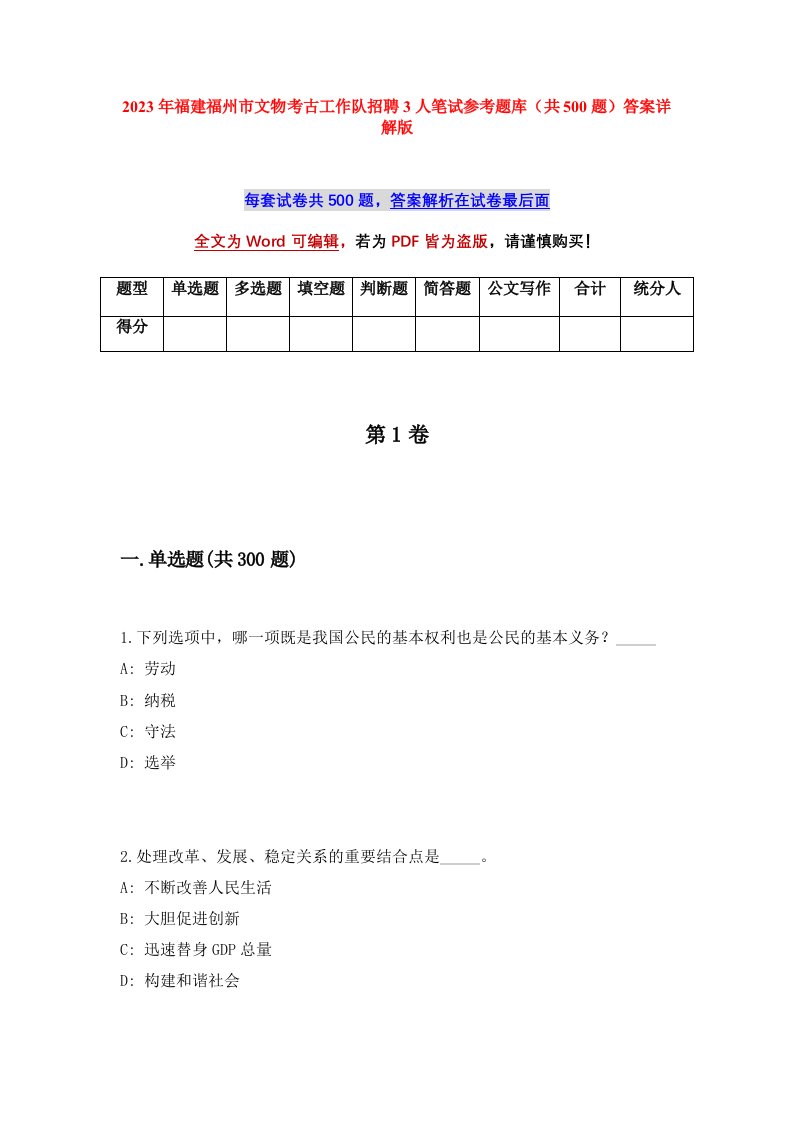 2023年福建福州市文物考古工作队招聘3人笔试参考题库（共500题）答案详解版

每套试卷共500题，答案解析在试卷最后面

全文为Word可编辑，若为PDF皆为盗版，请谨慎购买！

| 题型 | 单选题 | 多选题 | 填空题 | 判断题 | 简答题 | 公文写作 | 合计 | 统分人 |
|---|---|---|---|---|---|---|---|---|
| 得分 | | | | | | | | |

第1卷

一.单选题(共300题)

1.下列选项中，哪一项既是我国公民的基本权利也是公民的基本义务？_____

A: 劳动

B: 纳税

C: 守法

D: 选举

2.处理改革、发展、稳定关系的重要结合点是_____。

A: 不断改善人民生活

B: 大胆促进创新

C: 迅速替身GDP总量

D: 构建和谐社会